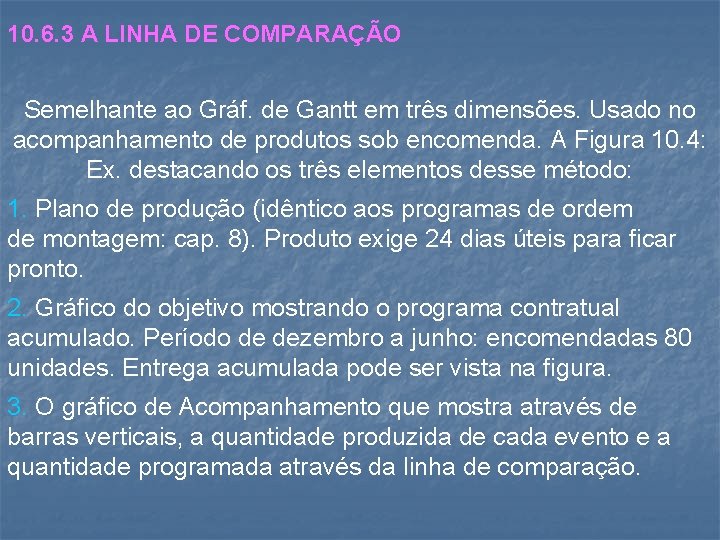 10.6.3 A LINHA DE COMPARAÇÃO

Semelhante ao Gráf. de Gantt em três dimensões. Usado no acompanhamento de produtos sob encomenda. A Figura 10.4: Ex. destacando os três elementos desse método:

1. Plano de produção (idêntico aos programas de ordem de montagem: cap. 8). Produto exige 24 dias úteis para ficar pronto.

2. Gráfico do objetivo mostrando o programa contratual acumulado. Período de dezembro a junho: encomendadas 80 unidades. Entrega acumulada pode ser vista na figura.

3. O gráfico de Acompanhamento que mostra através de barras verticais, a quantidade produzida de cada evento e a quantidade programada através da linha de comparação.